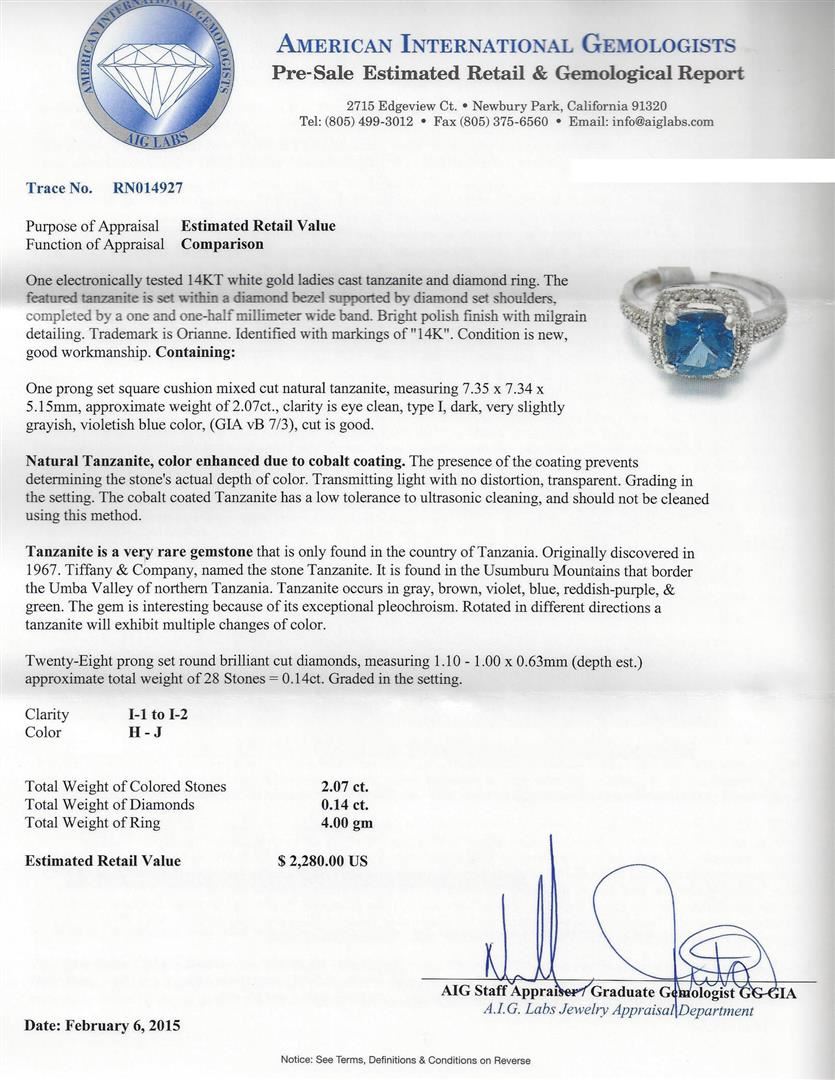 AMERICAN INTERNATIONAL GEMOLOGISTS
AIG LABS

AMERICAN INTERNATIONAL GEMOLOGISTS
Pre-Sale Estimated Retail & Gemological Report

2715 Edgeview Ct. • Newbury Park, California 91320
Tel: (805) 499-3012 • Fax (805) 375-6560 • Email: info@aiglabs.com

Trace No. RN014927

Purpose of Appraisal Estimated Retail Value
Function of Appraisal Comparison

One electronically tested 14KT white gold ladies cast tanzanite and diamond ring. The featured tanzanite is set within a diamond bezel supported by diamond set shoulders, completed by a one and one-half millimeter wide band. Bright polish finish with milgrain detailing. Trademark is Orianne. Identified with markings of "14K". Condition is new, good workmanship. Containing:

One prong set square cushion mixed cut natural tanzanite, measuring 7.35 x 7.34 x 5.15mm, approximate weight of 2.07ct., clarity is eye clean, type I, dark, very slightly grayish, violetish blue color, (GIA vB 7/3), cut is good.

Natural Tanzanite, color enhanced due to cobalt coating. The presence of the coating prevents determining the stone's actual depth of color. Transmitting light with no distortion, transparent. Grading in the setting. The cobalt coated Tanzanite has a low tolerance to ultrasonic cleaning, and should not be cleaned using this method.

Tanzanite is a very rare gemstone that is only found in the country of Tanzania. Originally discovered in 1967. Tiffany & Company, named the stone Tanzanite. It is found in the Usumburu Mountains that border the Umba Valley of northern Tanzania. Tanzanite occurs in gray, brown, violet, blue, reddish-purple, & green. The gem is interesting because of its exceptional pleochroism. Rotated in different directions a tanzanite will exhibit multiple changes of color.

Twenty-Eight prong set round brilliant cut diamonds, measuring 1.10 - 1.00 x 0.63mm (depth est.) approximate total weight of 28 Stones = 0.14ct. Graded in the setting.

Clarity I-1 to I-2
Color H - J

Total Weight of Colored Stones 2.07 ct.
Total Weight of Diamonds 0.14 ct.
Total Weight of Ring 4.00 gm

Estimated Retail Value $ 2,280.00 US

AIG Staff Appraiser / Graduate Gemologist GG GIA
A.I.G. Labs Jewelry Appraisal Department

Date: February 6, 2015

Notice: See Terms, Definitions & Conditions on Reverse